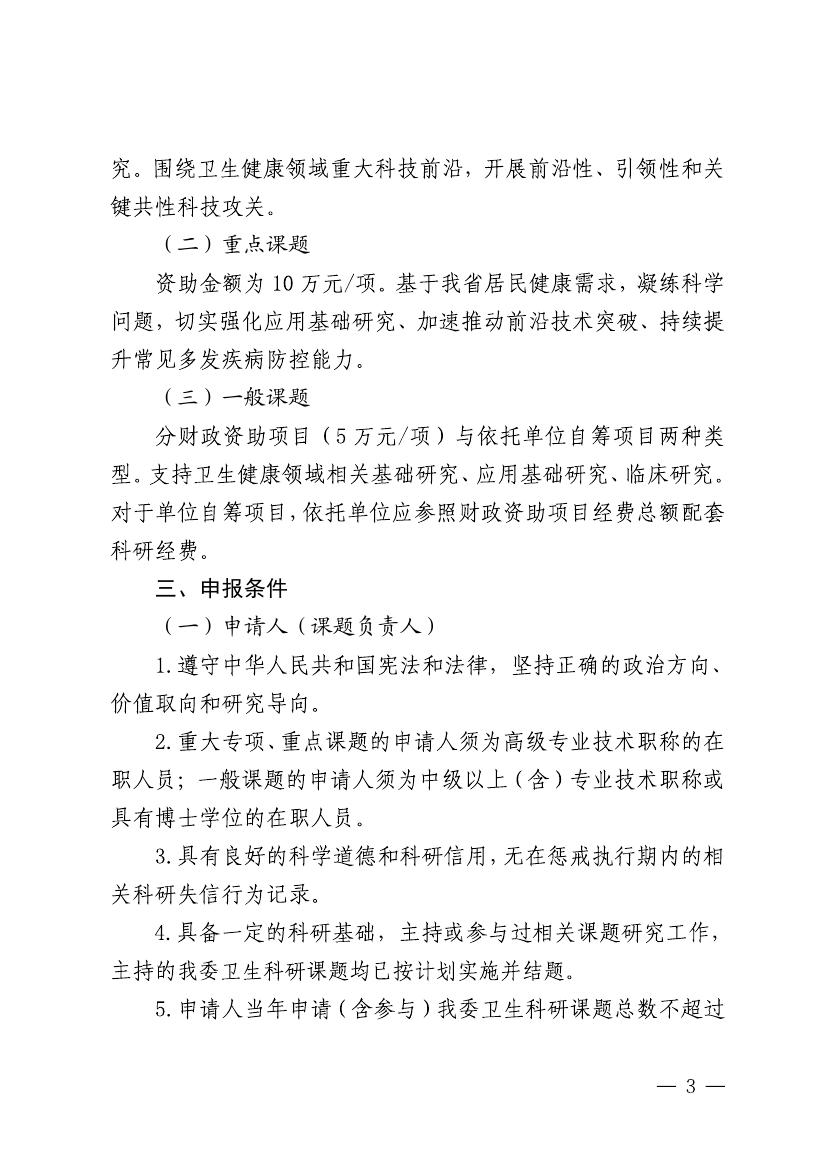 究。围绕卫生健康领域重大科技前沿，开展前沿性、引领性和关键共性科技攻关。

（二）重点课题

资助金额为 10 万元/项。基于我省居民健康需求，凝练科学问题，切实强化应用基础研究、加速推动前沿技术突破、持续提升常见多发疾病防控能力。

（三）一般课题

分财政资助项目（5 万元/项）与依托单位自筹项目两种类型。支持卫生健康领域相关基础研究、应用基础研究、临床研究。对于单位自筹项目，依托单位应参照财政资助项目经费总额配套科研经费。

三、申报条件

（一）申请人（课题负责人）

1.遵守中华人民共和国宪法和法律，坚持正确的政治方向、价值取向和研究导向。

2.重大专项、重点课题的申请人须为高级专业技术职称的在职人员；一般课题的申请人须为中级以上（含）专业技术职称或具有博士学位的在职人员。

3.具有良好的科学道德和科研信用，无在惩戒执行期内的相关科研失信行为记录。

4.具备一定的科研基础，主持或参与过相关课题研究工作，主持的我委卫生科研课题均已按计划实施并结题。

5.申请人当年申请（含参与）我委卫生科研课题总数不超过

— 3 —